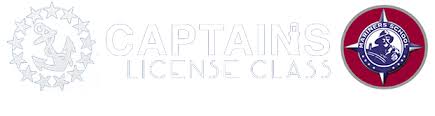 CAPTAINS
LICENSE CLASS

MARINERS SCHOOL